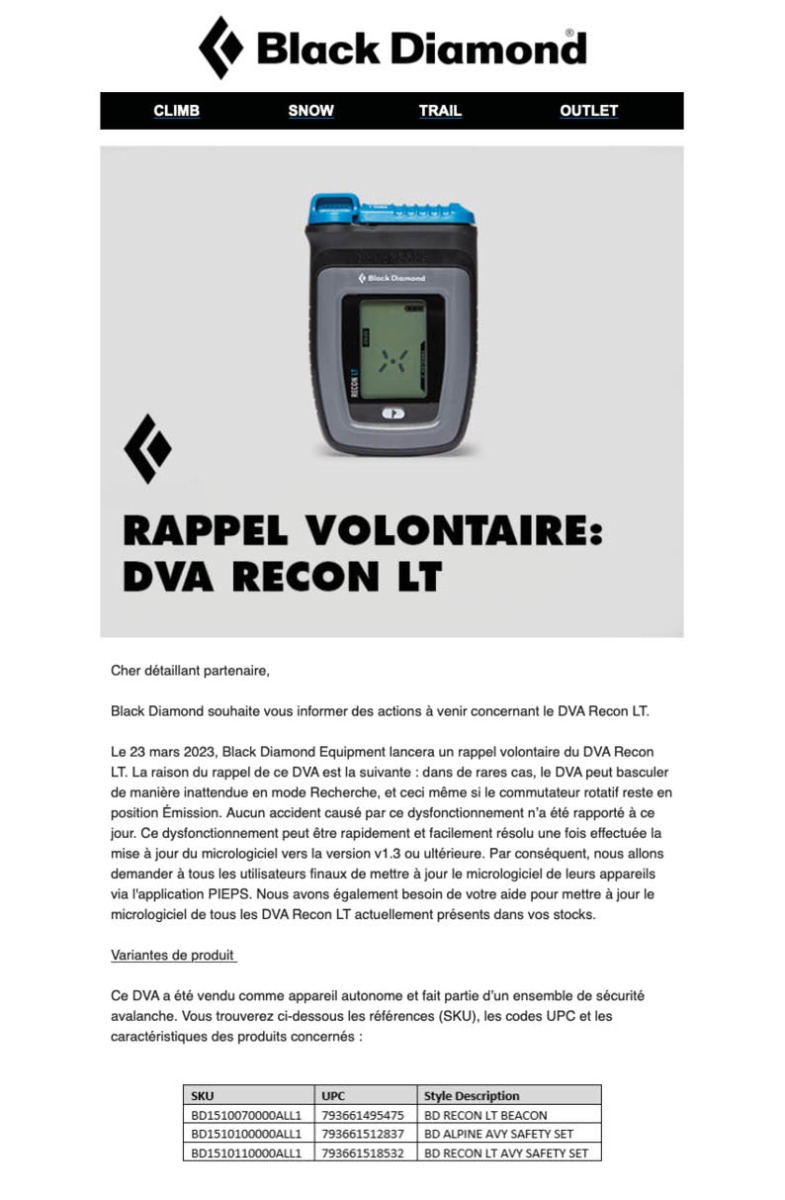 Black Diamond®

CLIMB SNOW TRAIL OUTLET

Black Diamond

RECON LT

RAPPEL VOLONTAIRE: DVA RECON LT

Cher détaillant partenaire,

Black Diamond souhaite vous informer des actions à venir concernant le DVA Recon LT.

Le 23 mars 2023, Black Diamond Equipment lancera un rappel volontaire du DVA Recon LT. La raison du rappel de ce DVA est la suivante : dans de rares cas, le DVA peut basculer de manière inattendue en mode Recherche, et ceci même si le commutateur rotatif reste en position Émission. Aucun accident causé par ce dysfonctionnement n'a été rapporté à ce jour. Ce dysfonctionnement peut être rapidement et facilement résolu une fois effectuée la mise à jour du micrologiciel vers la version v1.3 ou ultérieure. Par conséquent, nous allons demander à tous les utilisateurs finaux de mettre à jour le micrologiciel de leurs appareils via l'application PIEPS. Nous avons également besoin de votre aide pour mettre à jour le micrologiciel de tous les DVA Recon LT actuellement présents dans vos stocks.

Variantes de produit

Ce DVA a été vendu comme appareil autonome et fait partie d'un ensemble de sécurité avalanche. Vous trouverez ci-dessous les références (SKU), les codes UPC et les caractéristiques des produits concernés :

| SKU | UPC | Style Description |
|---|---|---|
| BD1510070000ALL1 | 793661495475 | BD RECON LT BEACON |
| BD1510100000ALL1 | 793661512837 | BD ALPINE AVY SAFETY SET |
| BD1510110000ALL1 | 793661518532 | BD RECON LT AVY SAFETY SET |